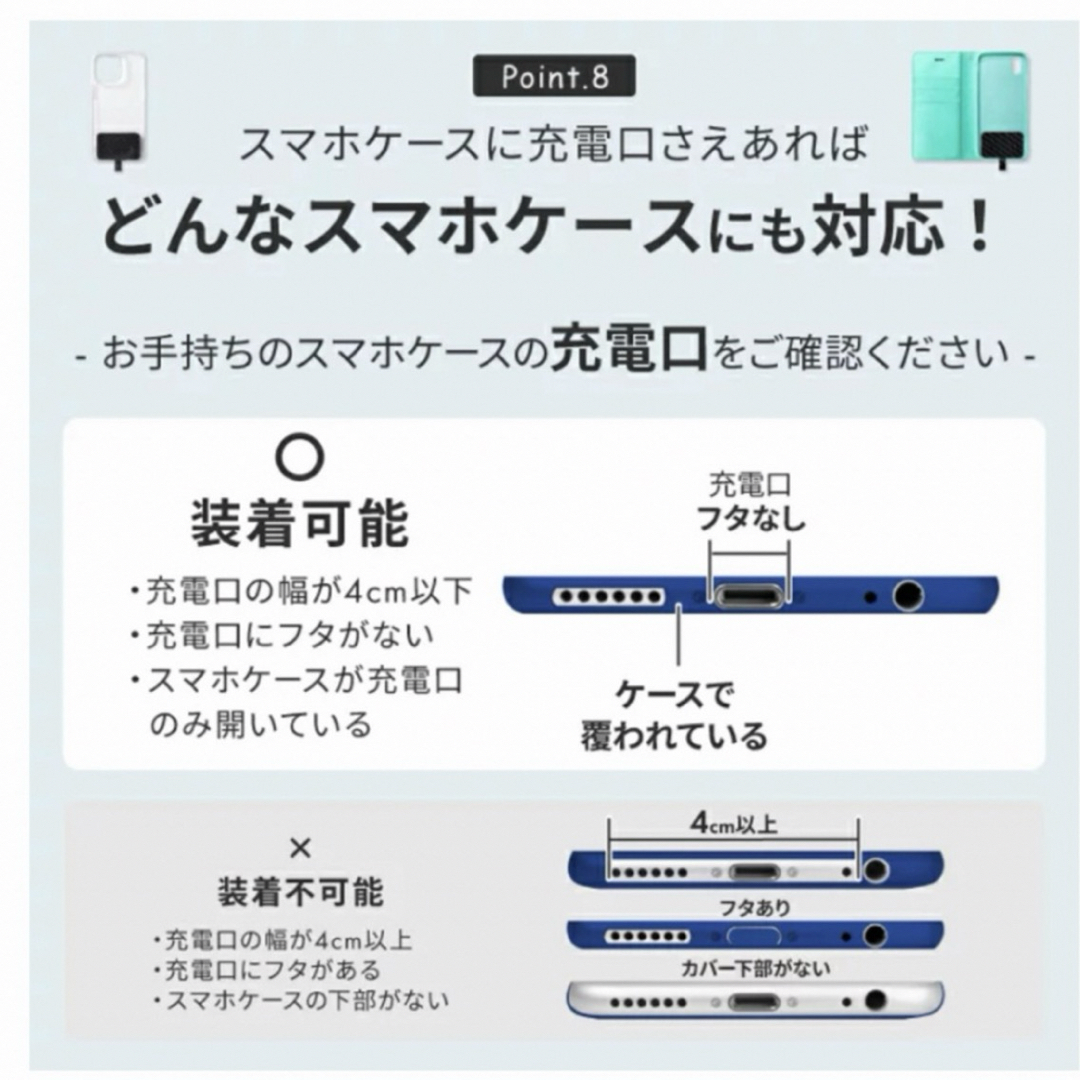 Point.8

スマホケースに充電口さえあれば

どんなスマホケースにも対応！

- お手持ちのスマホケースの充電口をご確認ください -

○

装着可能

・充電口の幅が4cm以下
・充電口にフタがない
・スマホケースが充電口のみ開いている

充電口
フタなし

ケースで
覆われている

×

装着不可能

・充電口の幅が4cm以上
・充電口にフタがある
・スマホケースの下部がない

4cm以上

フタあり

カバー下部がない